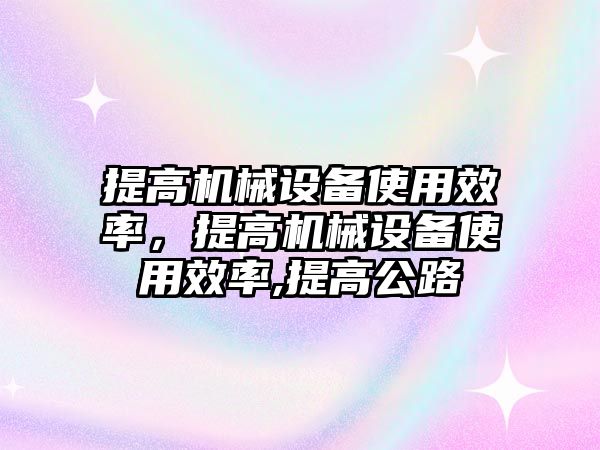 提高机械设备使用效率，提高机械设备使用效率,提高公路